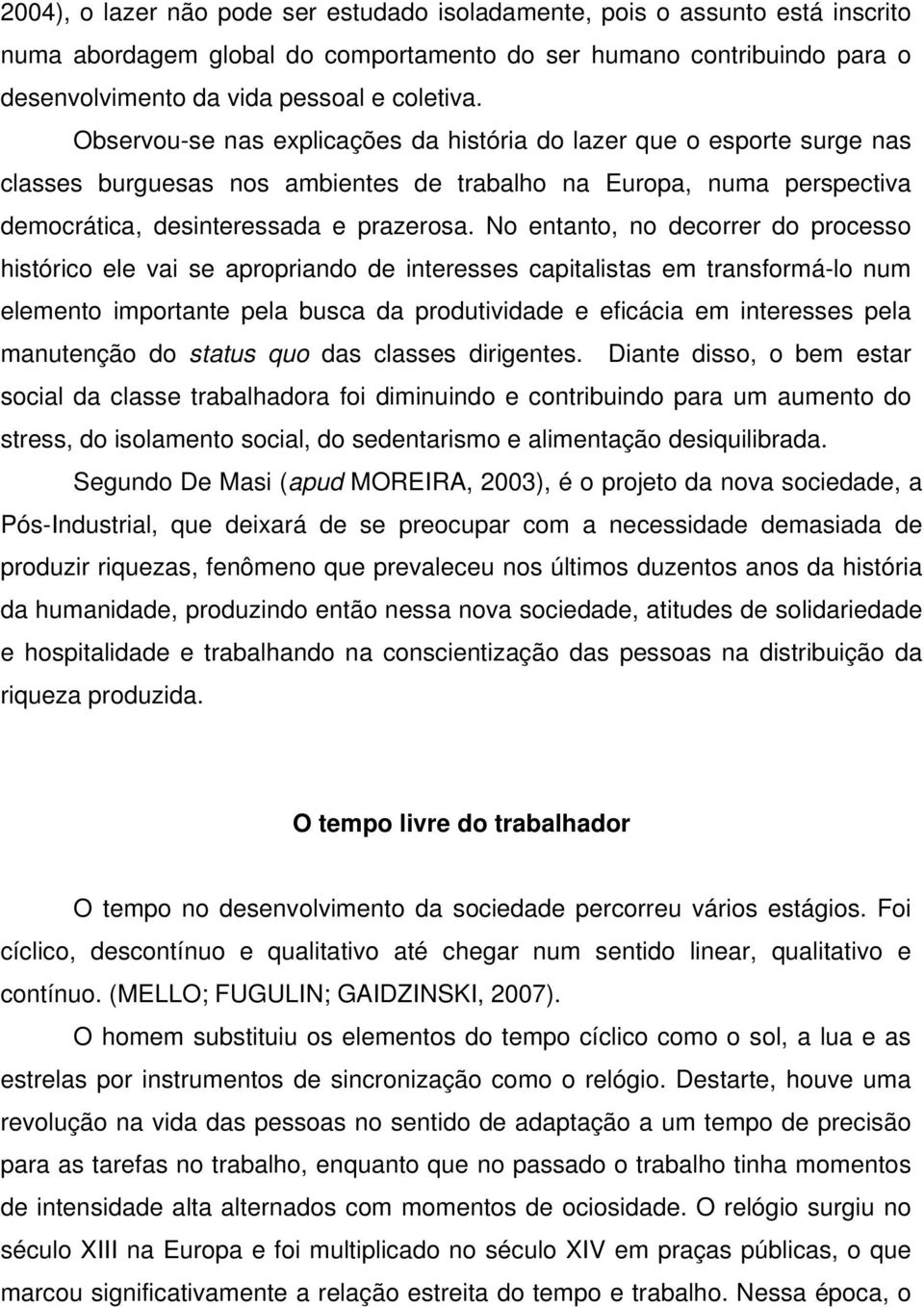 2004), o lazer não pode ser estudado isoladamente, pois o assunto está inscrito numa abordagem global do comportamento do ser humano contribuindo para o desenvolvimento da vida pessoal e coletiva.

Observou-se nas explicações da história do lazer que o esporte surge nas classes burguesas nos ambientes de trabalho na Europa, numa perspectiva democrática, desinteressada e prazerosa. No entanto, no decorrer do processo histórico ele vai se apropriando de interesses capitalistas em transformá-lo num elemento importante pela busca da produtividade e eficácia em interesses pela manutenção do status quo das classes dirigentes. Diante disso, o bem estar social da classe trabalhadora foi diminuindo e contribuindo para um aumento do stress, do isolamento social, do sedentarismo e alimentação desiquilibrada.

Segundo De Masi (apud MOREIRA, 2003), é o projeto da nova sociedade, a Pós-Industrial, que deixará de se preocupar com a necessidade demasiada de produzir riquezas, fenômeno que prevaleceu nos últimos duzentos anos da história da humanidade, produzindo então nessa nova sociedade, atitudes de solidariedade e hospitalidade e trabalhando na conscientização das pessoas na distribuição da riqueza produzida.

O tempo livre do trabalhador

O tempo no desenvolvimento da sociedade percorreu vários estágios. Foi cíclico, descontínuo e qualitativo até chegar num sentido linear, qualitativo e contínuo. (MELLO; FUGULIN; GAIDZINSKI, 2007).

O homem substituiu os elementos do tempo cíclico como o sol, a lua e as estrelas por instrumentos de sincronização como o relógio. Destarte, houve uma revolução na vida das pessoas no sentido de adaptação a um tempo de precisão para as tarefas no trabalho, enquanto que no passado o trabalho tinha momentos de intensidade alta alternados com momentos de ociosidade. O relógio surgiu no século XIII na Europa e foi multiplicado no século XIV em praças públicas, o que marcou significativamente a relação estreita do tempo e trabalho. Nessa época, o